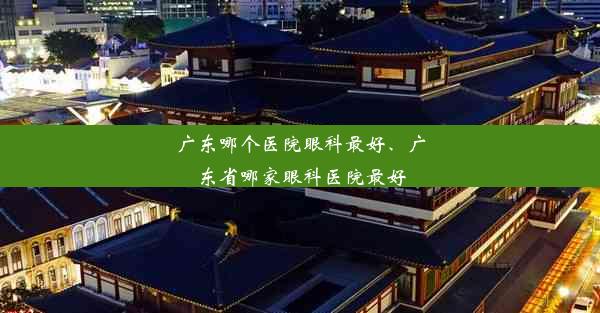 广东哪个医院眼科最好、广东省哪家眼科医院最好